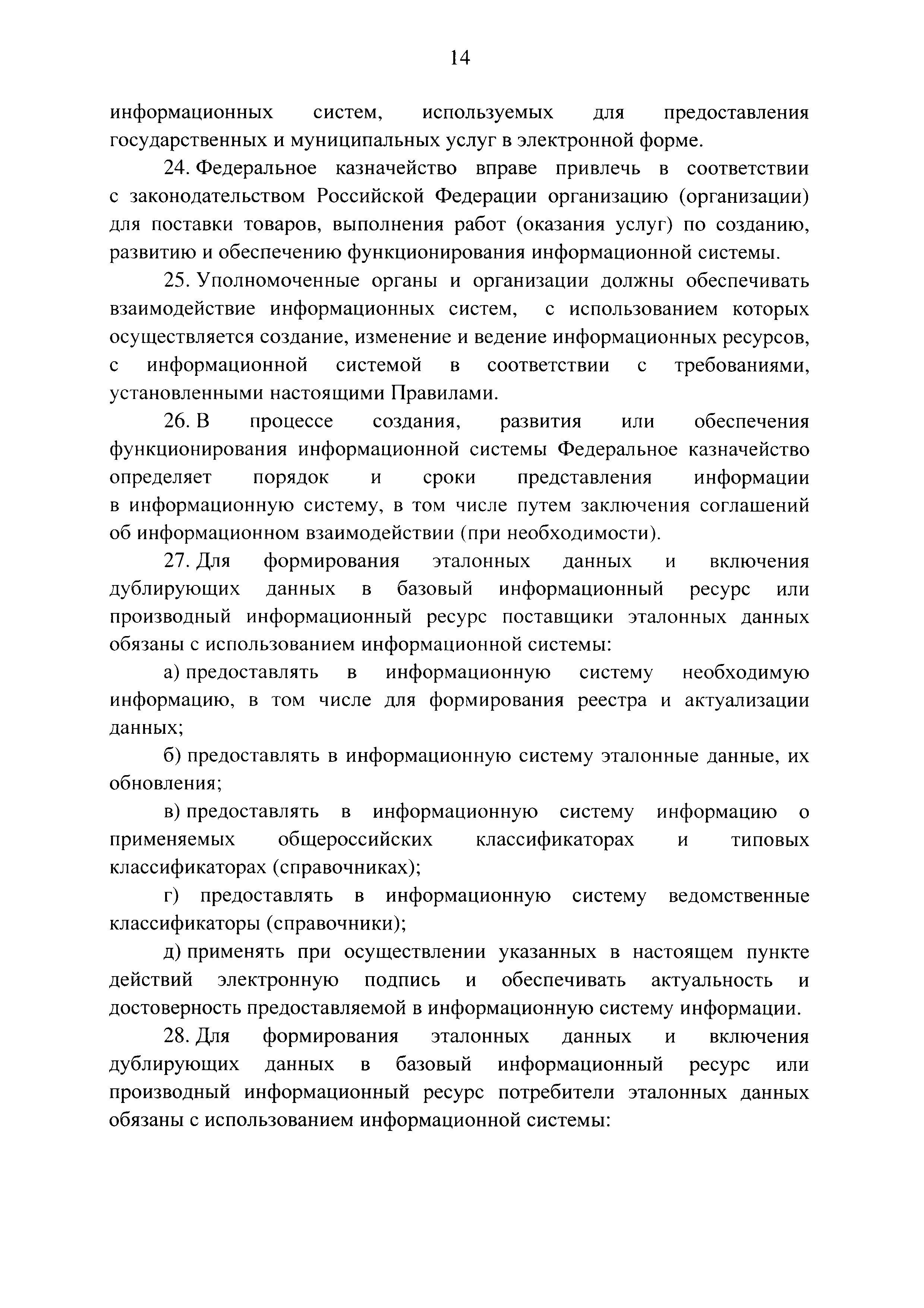 14

информационных систем, используемых для предоставления государственных и муниципальных услуг в электронной форме.

24. Федеральное казначейство вправе привлечь в соответствии с законодательством Российской Федерации организацию (организации) для поставки товаров, выполнения работ (оказания услуг) по созданию, развитию и обеспечению функционирования информационной системы.

25. Уполномоченные органы и организации должны обеспечивать взаимодействие информационных систем, с использованием которых осуществляется создание, изменение и ведение информационных ресурсов, с информационной системой в соответствии с требованиями, установленными настоящими Правилами.

26. В процессе создания, развития или обеспечения функционирования информационной системы Федеральное казначейство определяет порядок и сроки представления информации в информационную систему, в том числе путем заключения соглашений об информационном взаимодействии (при необходимости).

27. Для формирования эталонных данных и включения дублирующих данных в базовый информационный ресурс или производный информационный ресурс поставщики эталонных данных обязаны с использованием информационной системы:

а) предоставлять в информационную систему необходимую информацию, в том числе для формирования реестра и актуализации данных;

б) предоставлять в информационную систему эталонные данные, их обновления;

в) предоставлять в информационную систему информацию о применяемых общероссийских классификаторах и типовых классификаторах (справочниках);

г) предоставлять в информационную систему ведомственные классификаторы (справочники);

д) применять при осуществлении указанных в настоящем пункте действий электронную подпись и обеспечивать актуальность и достоверность предоставляемой в информационную систему информации.

28. Для формирования эталонных данных и включения дублирующих данных в базовый информационный ресурс или производный информационный ресурс потребители эталонных данных обязаны с использованием информационной системы: